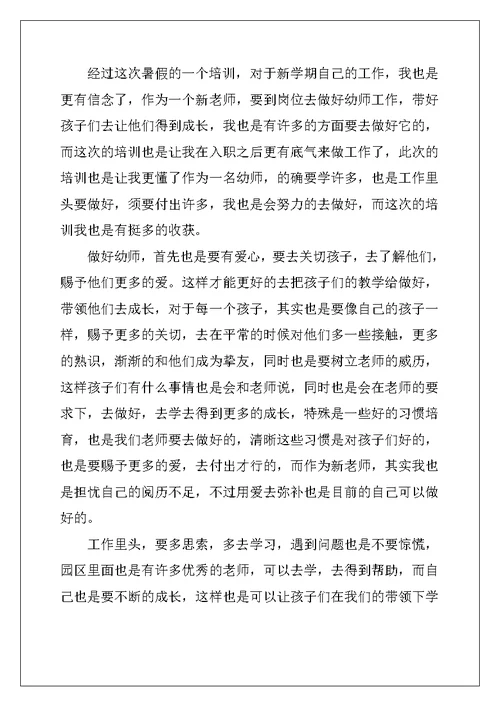 经过这次暑假的一个培训，对于新学期自己的工作，我也是更有信念了，作为一个新老师，要到岗位去做好幼师工作，带好孩子们去让他们得到成长，我也是有许多的方面要去做好它的，而这次的培训也是让我在入职之后更有底气来做工作了，此次的培训也是让我更懂了作为一名幼师，的确要学许多，也是工作里头要做好，须要付出许多，我也是会努力的去做好，而这次的培训我也是有挺多的收获。

做好幼师，首先也是要有爱心，要去关切孩子，去了解他们，赐予他们更多的爱。这样才能更好的去把孩子们的教学给做好，带领他们去成长，对于每一个孩子，其实也是要像自己的孩子一样，赐予更多的关切，去在平常的时候对他们多一些接触，更多的熟识，渐渐的和他们成为挚友，同时也是要树立老师的威历，这样孩子们有什么事情也是会和老师说，同时也是会在老师的要求下，去做好，去学去得到更多的成长，特殊是一些好的习惯培育，也是我们老师要去做好的，清晰这些习惯是对孩子们好的，也是要赐予更多的爱，去付出才行的，而作为新老师，其实我也是担忧自己的阅历不足，不过用爱去弥补也是目前的自己可以做好的。

工作里头，要多思索，多去学习，遇到问题也是不要惊慌，园区里面也是有许多优秀的老师，可以去学，去得到帮助，而自己也是要不断的成长，这样也是可以让孩子们在我们的带领下学